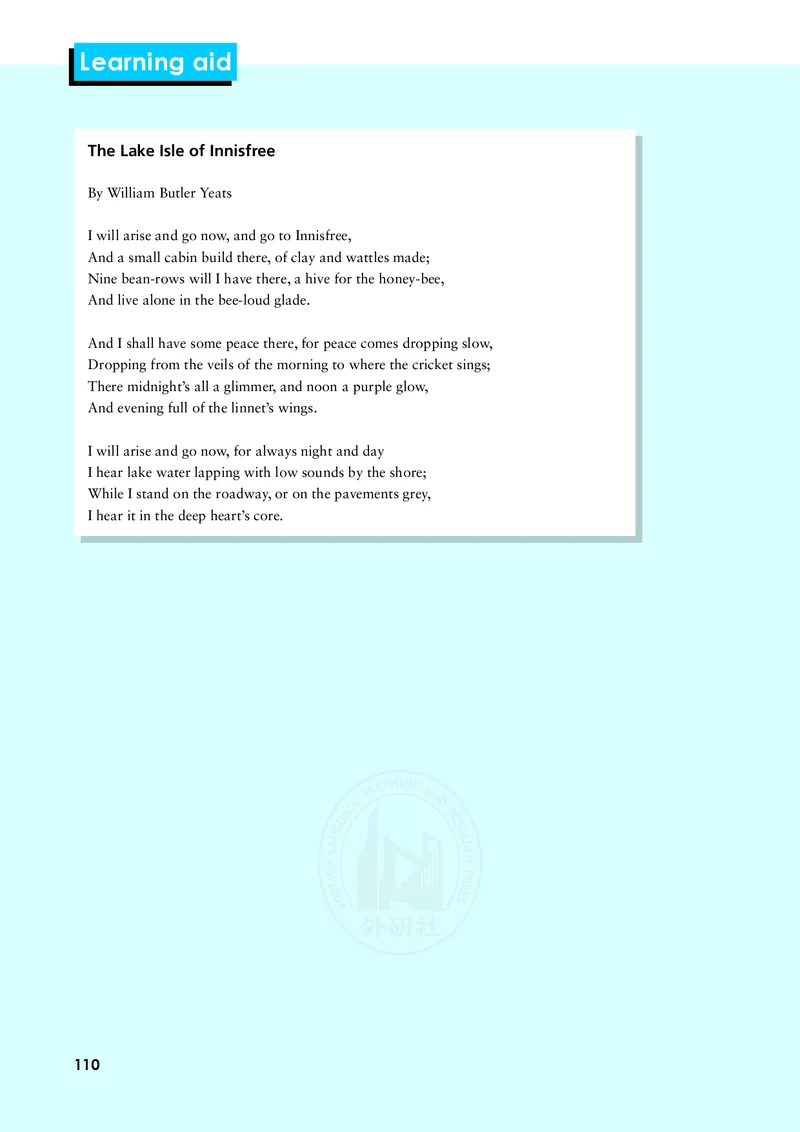 Learning aid

The Lake Isle of Innisfree

By William Butler Yeats

I will arise and go now, and go to Innisfree,
And a small cabin build there, of clay and wattles made;
Nine bean-rows will I have there, a hive for the honey-bee,
And live alone in the bee-loud glade.

And I shall have some peace there, for peace comes dropping slow,
Dropping from the veils of the morning to where the cricket sings;
There midnight's all a glimmer, and noon a purple glow,
And evening full of the linnet's wings.

I will arise and go now, for always night and day
I hear lake water lapping with low sounds by the shore;
While I stand on the roadway, or on the pavements grey,
I hear it in the deep heart's core.

FOREIGN LANGUAGE TEACHING AND RESEARCH PRESS
外研社

110